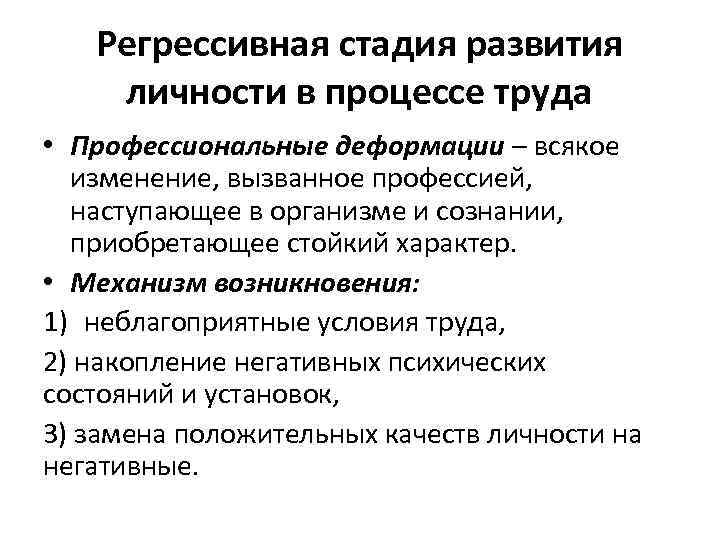 Регрессивная стадия развития личности в процессе труда

• Профессиональные деформации – всякое изменение, вызванное профессией, наступающее в организме и сознании, приобретающее стойкий характер.

• Механизм возникновения:

1) неблагоприятные условия труда,

2) накопление негативных психических состояний и установок,

3) замена положительных качеств личности на негативные.